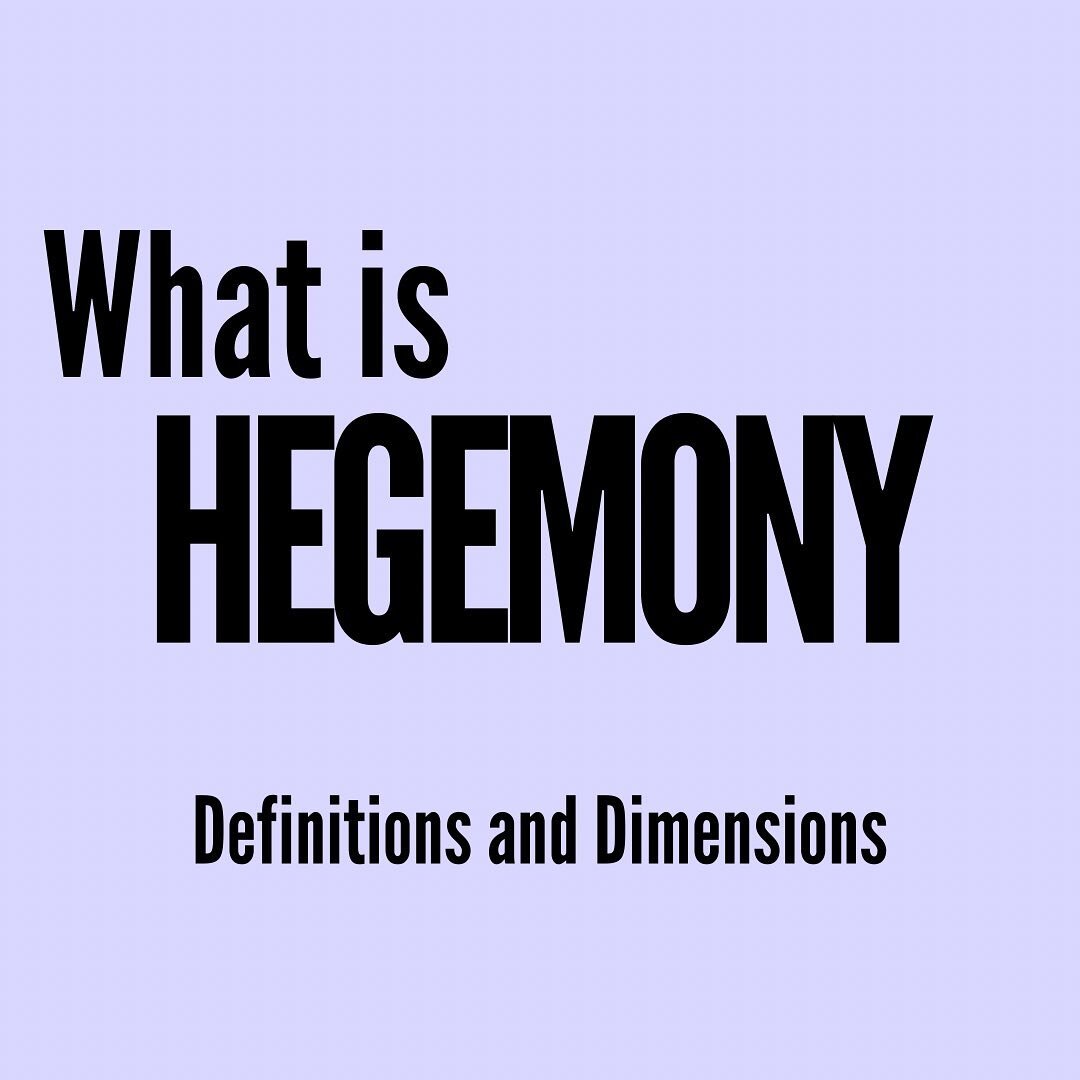 What is
HEGEMONY

Definitions and Dimensions